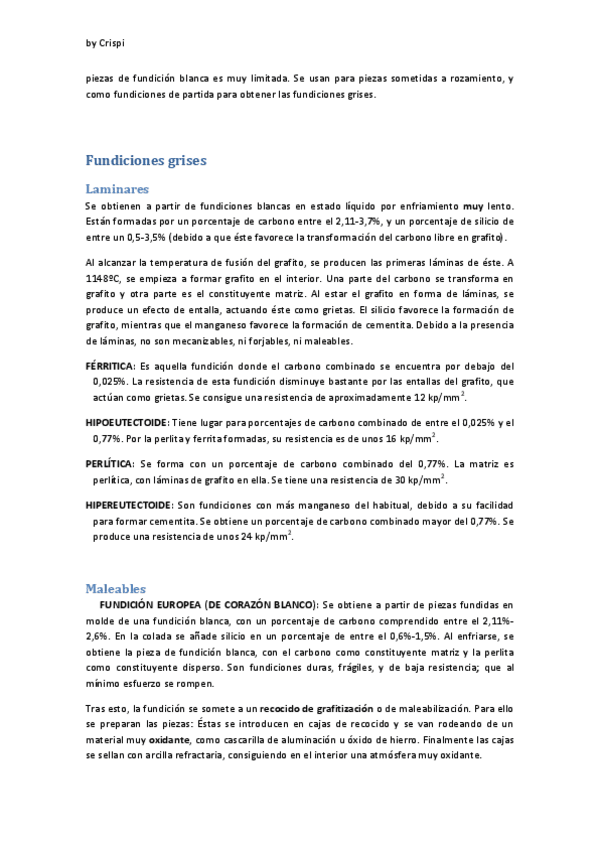 by Crispi

piezas de fundición blanca es muy limitada. Se usan para piezas sometidas a rozamiento, y como fundiciones de partida para obtener las fundiciones grises.

Fundiciones grises

Laminares

Se obtienen a partir de fundiciones blancas en estado líquido por enfriamiento muy lento. Están formadas por un porcentaje de carbono entre el 2,11-3,7%, y un porcentaje de silicio de entre un 0,5-3,5% (debido a que éste favorece la transformación del carbono libre en grafito).

Al alcanzar la temperatura de fusión del grafito, se producen las primeras láminas de éste. A 1148ºC, se empieza a formar grafito en el interior. Una parte del carbono se transforma en grafito y otra parte es el constituyente matriz. Al estar el grafito en forma de láminas, se produce un efecto de entalla, actuando éste como grietas. El silicio favorece la formación de grafito, mientras que el manganeso favorece la formación de cementita. Debido a la presencia de láminas, no son mecanizables, ni forjables, ni maleables.

FÉRRITICA: Es aquella fundición donde el carbono combinado se encuentra por debajo del 0,025%. La resistencia de esta fundición disminuye bastante por las entallas del grafito, que actúan como grietas. Se consigue una resistencia de aproximadamente 12 kp/mm$^2$.

HIPOEUTECTOIDE: Tiene lugar para porcentajes de carbono combinado de entre el 0,025% y el 0,77%. Por la perlita y ferrita formadas, su resistencia es de unos 16 kp/mm$^2$.

PERLÍTICA: Se forma con un porcentaje de carbono combinado del 0,77%. La matriz es perlítica, con láminas de grafito en ella. Se tiene una resistencia de 30 kp/mm$^2$.

HIPEREUTECTOIDE: Son fundiciones con más manganeso del habitual, debido a su facilidad para formar cementita. Se obtiene un porcentaje de carbono combinado mayor del 0,77%. Se produce una resistencia de unos 24 kp/mm$^2$.

Maleables

FUNDICIÓN EUROPEA (DE CORAZÓN BLANCO): Se obtiene a partir de piezas fundidas en molde de una fundición blanca, con un porcentaje de carbono comprendido entre el 2,11%-2,6%. En la colada se añade silicio en un porcentaje de entre el 0,6%-1,5%. Al enfriarse, se obtiene la pieza de fundición blanca, con el carbono como constituyente matriz y la perlita como constituyente disperso. Son fundiciones duras, frágiles, y de baja resistencia; que al mínimo esfuerzo se rompen.

Tras esto, la fundición se somete a un recocido de grafitización o de maleabilización. Para ello se preparan las piezas: Éstas se introducen en cajas de recocido y se van rodeando de un material muy oxidante, como cascarilla de aluminación u óxido de hierro. Finalmente las cajas se sellan con arcilla refractaria, consiguiendo en el interior una atmósfera muy oxidante.